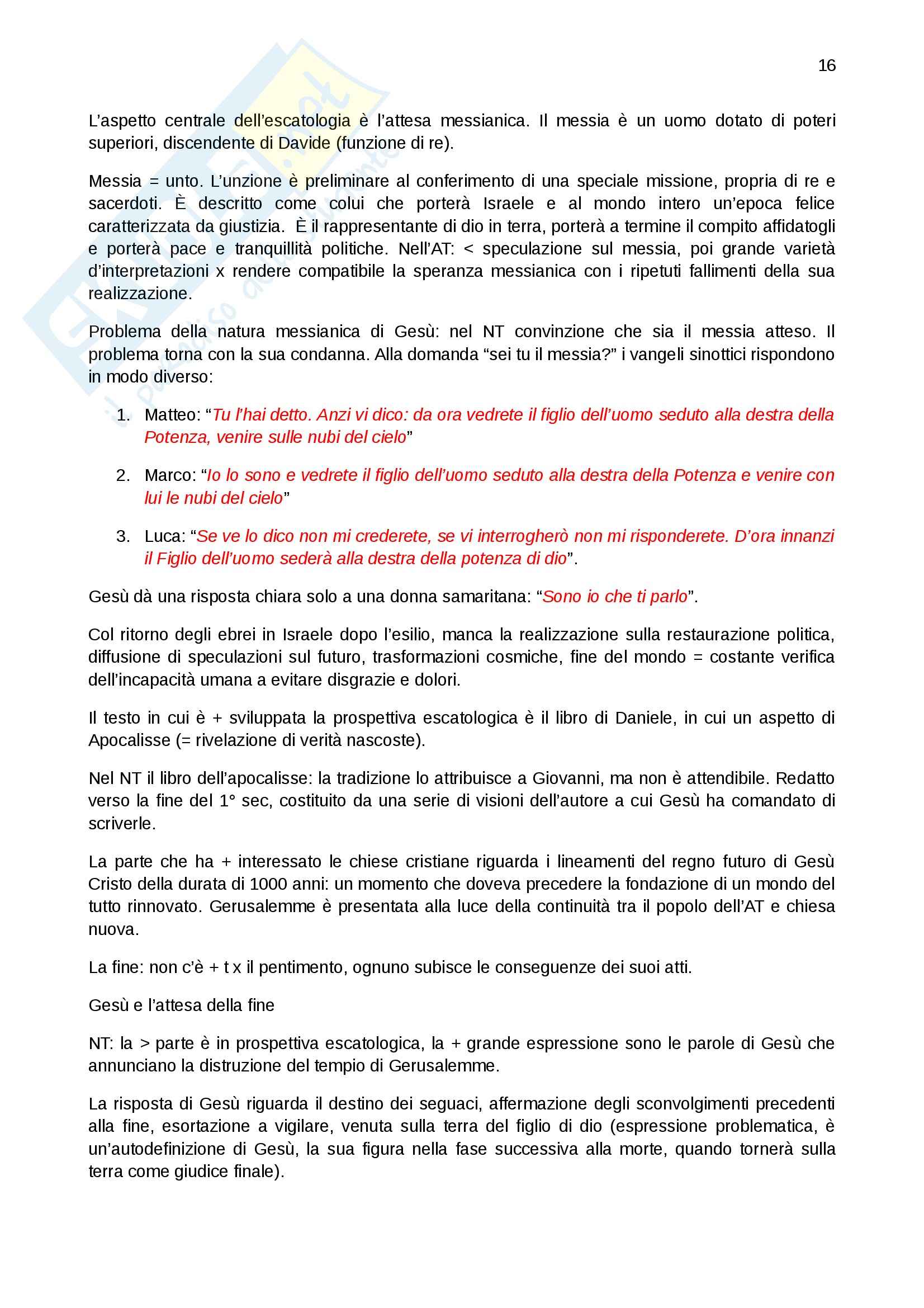 16

L'aspetto centrale dell'escatologia è l'attesa messianica. Il messia è un uomo dotato di poteri superiori, discendente di Davide (funzione di re).

Messia = unto. L'unzione è preliminare al conferimento di una speciale missione, propria di re e sacerdoti. È descritto come colui che porterà Israele e al mondo intero un'epoca felice caratterizzata da giustizia. È il rappresentante di dio in terra, porterà a termine il compito affidatogli e porterà pace e tranquillità politiche. Nell'AT: < speculazione sul messia, poi grande varietà d'interpretazioni x rendere compatibile la speranza messianica con i ripetuti fallimenti della sua realizzazione.

Problema della natura messianica di Gesù: nel NT convinzione che sia il messia atteso. Il problema torna con la sua condanna. Alla domanda "sei tu il messia?" i vangeli sinottici rispondono in modo diverso:

1. Matteo: "Tu l'hai detto. Anzi vi dico: da ora vedrete il figlio dell'uomo seduto alla destra della Potenza, venire sulle nubi del cielo"

2. Marco: "Io lo sono e vedrete il figlio dell'uomo seduto alla destra della Potenza e venire con lui le nubi del cielo"

3. Luca: "Se ve lo dico non mi crederete, se vi interrogherò non mi risponderete. D'ora innanzi il Figlio dell'uomo sederà alla destra della potenza di dio".

Gesù dà una risposta chiara solo a una donna samaritana: "Sono io che ti parlo".

Col ritorno degli ebrei in Israele dopo l'esilio, manca la realizzazione sulla restaurazione politica, diffusione di speculazioni sul futuro, trasformazioni cosmiche, fine del mondo = costante verifica dell'incapacità umana a evitare disgrazie e dolori.

Il testo in cui è + sviluppata la prospettiva escatologica è il libro di Daniele, in cui un aspetto di Apocalisse (= rivelazione di verità nascoste).

Nel NT il libro dell'apocalisse: la tradizione lo attribuisce a Giovanni, ma non è attendibile. Redatto verso la fine del 1° sec, costituito da una serie di visioni dell'autore a cui Gesù ha comandato di scriverle.

La parte che ha + interessato le chiese cristiane riguarda i lineamenti del regno futuro di Gesù Cristo della durata di 1000 anni: un momento che doveva precedere la fondazione di un mondo del tutto rinnovato. Gerusalemme è presentata alla luce della continuità tra il popolo dell'AT e chiesa nuova.

La fine: non c'è + t x il pentimento, ognuno subisce le conseguenze dei suoi atti.

Gesù e l'attesa della fine

NT: la > parte è in prospettiva escatologica, la + grande espressione sono le parole di Gesù che annunciano la distruzione del tempio di Gerusalemme.

La risposta di Gesù riguarda il destino dei seguaci, affermazione degli sconvolgimenti precedenti alla fine, esortazione a vigilare, venuta sulla terra del figlio di dio (espressione problematica, è un'autodefinizione di Gesù, la sua figura nella fase successiva alla morte, quando tornerà sulla terra come giudice finale).